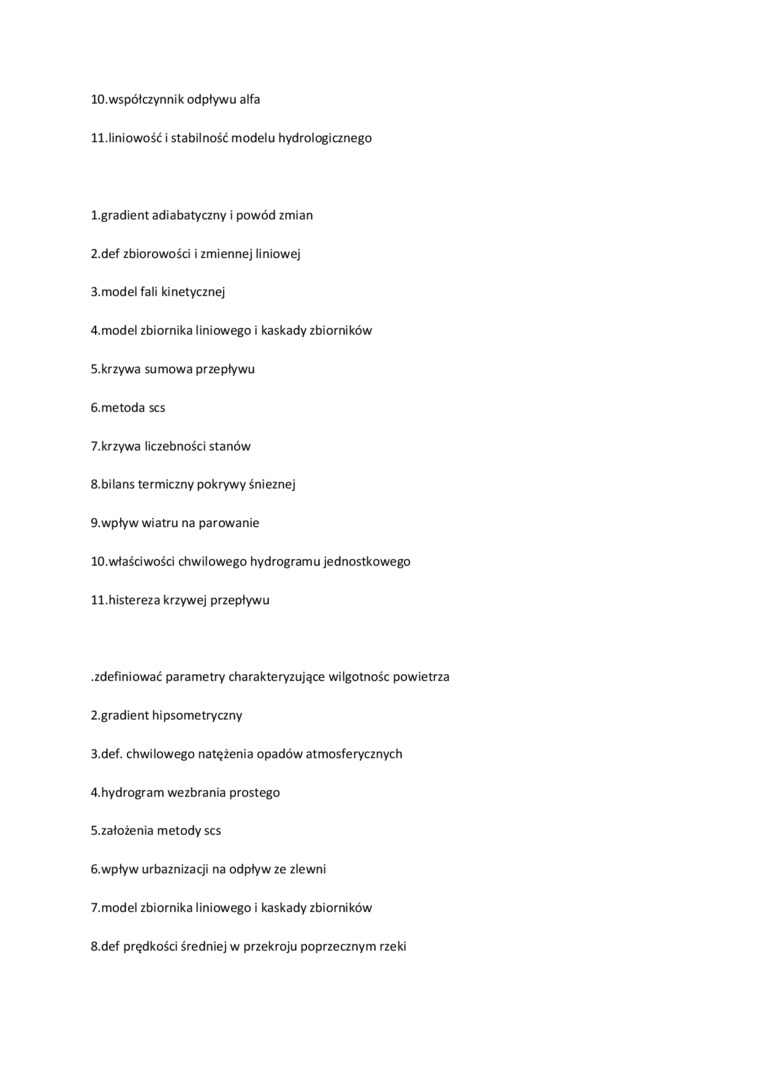 10.współczynnik odpływu alfa

11.liniowość i stabilność modelu hydrologicznego

1.gradient adiabatyczny i powód zmian

2.def zbiorowości i zmiennej liniowej

3.model fali kinetycznej

4.model zbiornika liniowego i kaskady zbiorników

5.krzywa sumowa przepływu

6.metoda scs

7.krzywa liczebności stanów

8.bilans termiczny pokrywy śnieznej

9.wpływ wiatru na parowanie

10.właściwości chwilowego hydrogramu jednostkowego

11.histereza krzywej przepływu

.zdefiniować parametry charakteryzujące wilgotnośc powietrza

2.gradient hipsometryczny

3.def. chwilowego natężenia opadów atmosferycznych

4.hydrogram wezbrania prostego

5.założenia metody scs

6.wpływ urbaznizacji na odpływ ze zlewni

7.model zbiornika liniowego i kaskady zbiorników

8.def prędkości średniej w przekroju poprzecznym rzeki